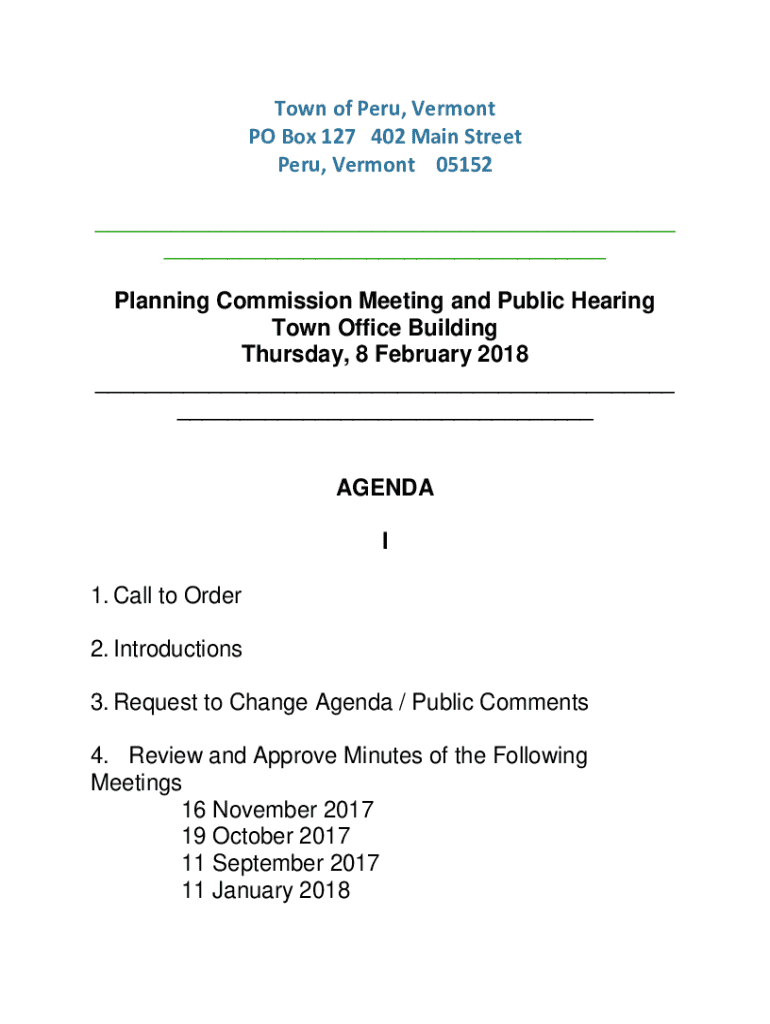 Town of Peru, Vermont
PO Box 127 402 Main Street
Peru, Vermont 05152

Planning Commission Meeting and Public Hearing
Town Office Building
Thursday, 8 February 2018

AGENDA

I

1. Call to Order

2. Introductions

3. Request to Change Agenda / Public Comments

4. Review and Approve Minutes of the Following Meetings
16 November 2017
19 October 2017
11 September 2017
11 January 2018